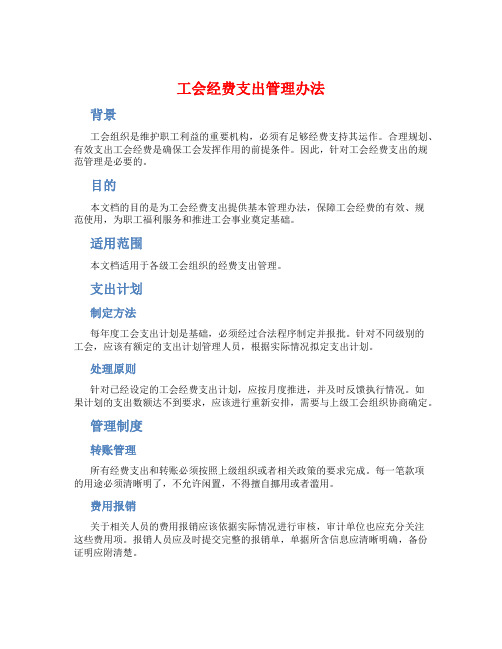 工会经费支出管理办法

背景

工会组织是维护职工利益的重要机构，必须有足够经费支持其运作。合理规划、有效支出工会经费是确保工会发挥作用的前提条件。因此，针对工会经费支出的规范管理是必要的。

目的

本文档的目的是为工会经费支出提供基本管理办法，保障工会经费的有效、规范使用，为职工福利服务和推进工会事业奠定基础。

适用范围

本文档适用于各级工会组织的经费支出管理。

支出计划

制定方法

每年度工会支出计划是基础，必须经过合法程序制定并报批。针对不同级别的工会，应该有额定的支出计划管理人员，根据实际情况拟定支出计划。

处理原则

针对已经设定的工会经费支出计划，应按月度推进，并及时反馈执行情况。如果计划的支出数额达不到要求，应该进行重新安排，需要与上级工会组织协商确定。

管理制度

转账管理

所有经费支出和转账必须按照上级组织或者相关政策的要求完成。每一笔款项的用途必须清晰明了，不允许闲置，不得擅自挪用或者滥用。

费用报销

关于相关人员的费用报销应该依据实际情况进行审核，审计单位也应充分关注这些费用项。报销人员应及时提交完整的报销单，单据所含信息应清晰明确，备份证明应附清楚。